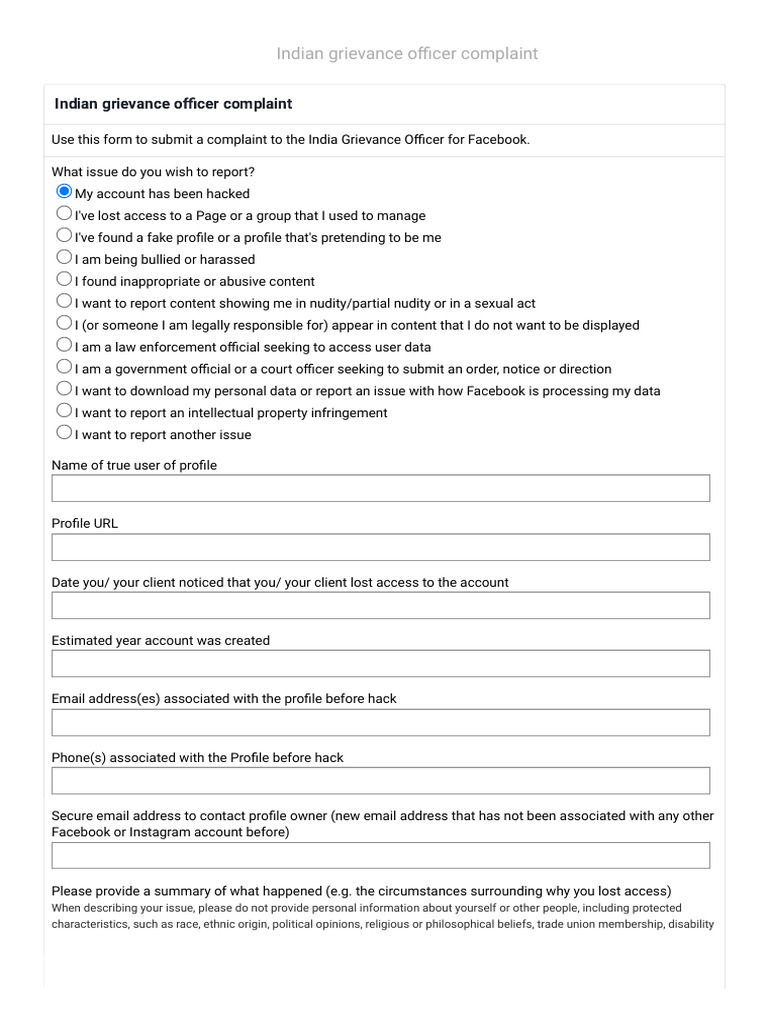 Indian grievance officer complaint

Indian grievance officer complaint

Use this form to submit a complaint to the India Grievance Officer for Facebook.

What issue do you wish to report?
My account has been hacked
I've lost access to a Page or a group that I used to manage
I've found a fake profile or a profile that's pretending to be me
I am being bullied or harassed
I found inappropriate or abusive content
I want to report content showing me in nudity/partial nudity or in a sexual act
I (or someone I am legally responsible for) appear in content that I do not want to be displayed
I am a law enforcement official seeking to access user data
I am a government official or a court officer seeking to submit an order, notice or direction
I want to download my personal data or report an issue with how Facebook is processing my data
I want to report an intellectual property infringement
I want to report another issue

Name of true user of profile

Profile URL

Date you/ your client noticed that you/ your client lost access to the account

Estimated year account was created

Email address(es) associated with the profile before hack

Phone(s) associated with the Profile before hack

Secure email address to contact profile owner (new email address that has not been associated with any other Facebook or Instagram account before)

Please provide a summary of what happened (e.g. the circumstances surrounding why you lost access)
When describing your issue, please do not provide personal information about yourself or other people, including protected characteristics, such as race, ethnic origin, political opinions, religious or philosophical beliefs, trade union membership, disability